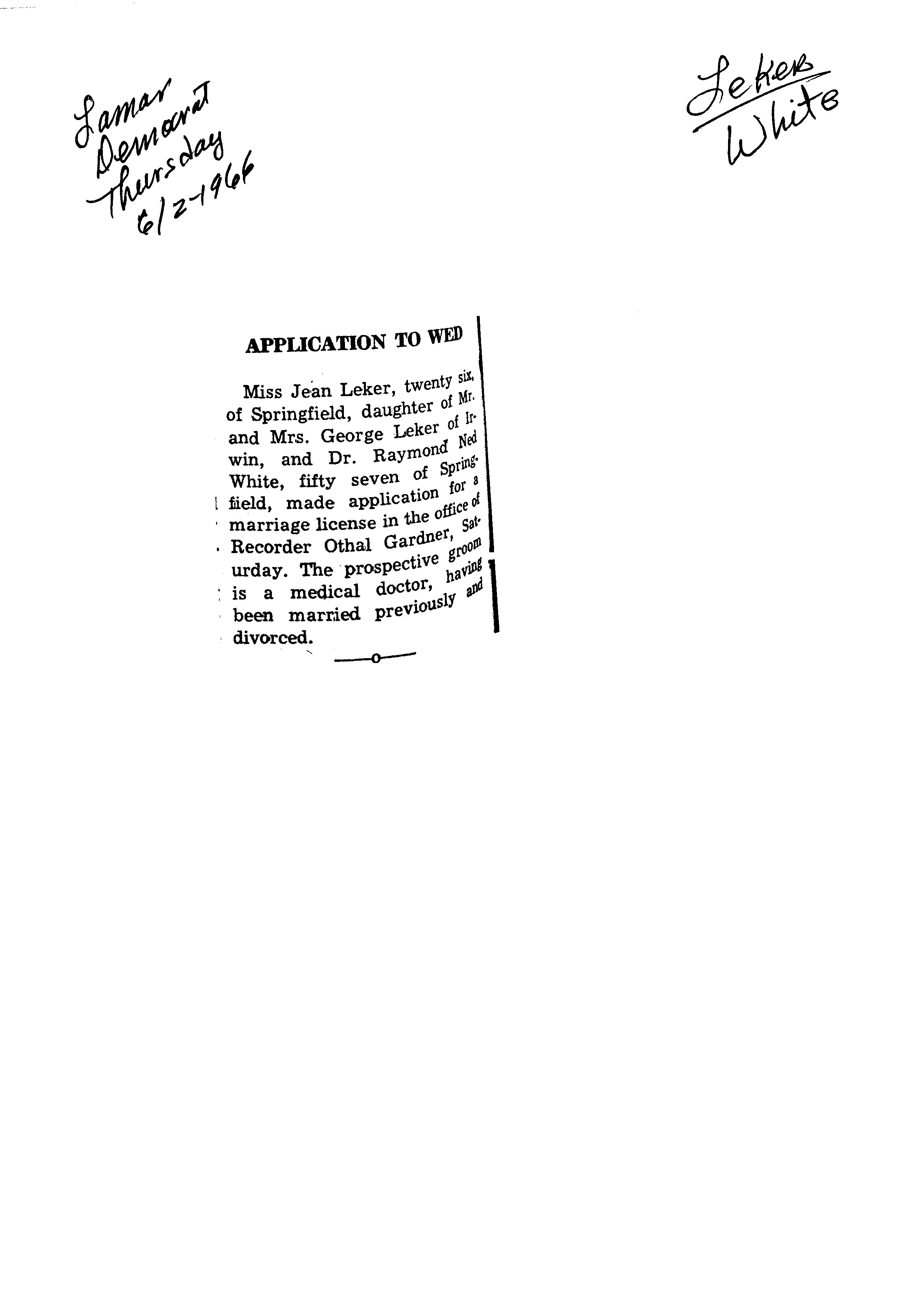 Lamar
Democrat
Thursday
6/2-1966

Leker
White

APPLICATION TO WED

Miss Jean Leker, twenty six, of Springfield, daughter of Mr. and Mrs. George Leker of Irwin, and Dr. Raymond Ned White, fifty seven of Springfield, made application for a marriage license in the office of Recorder Othal Gardner, Saturday. The prospective groom is a medical doctor, having been married previously and divorced.

—o—